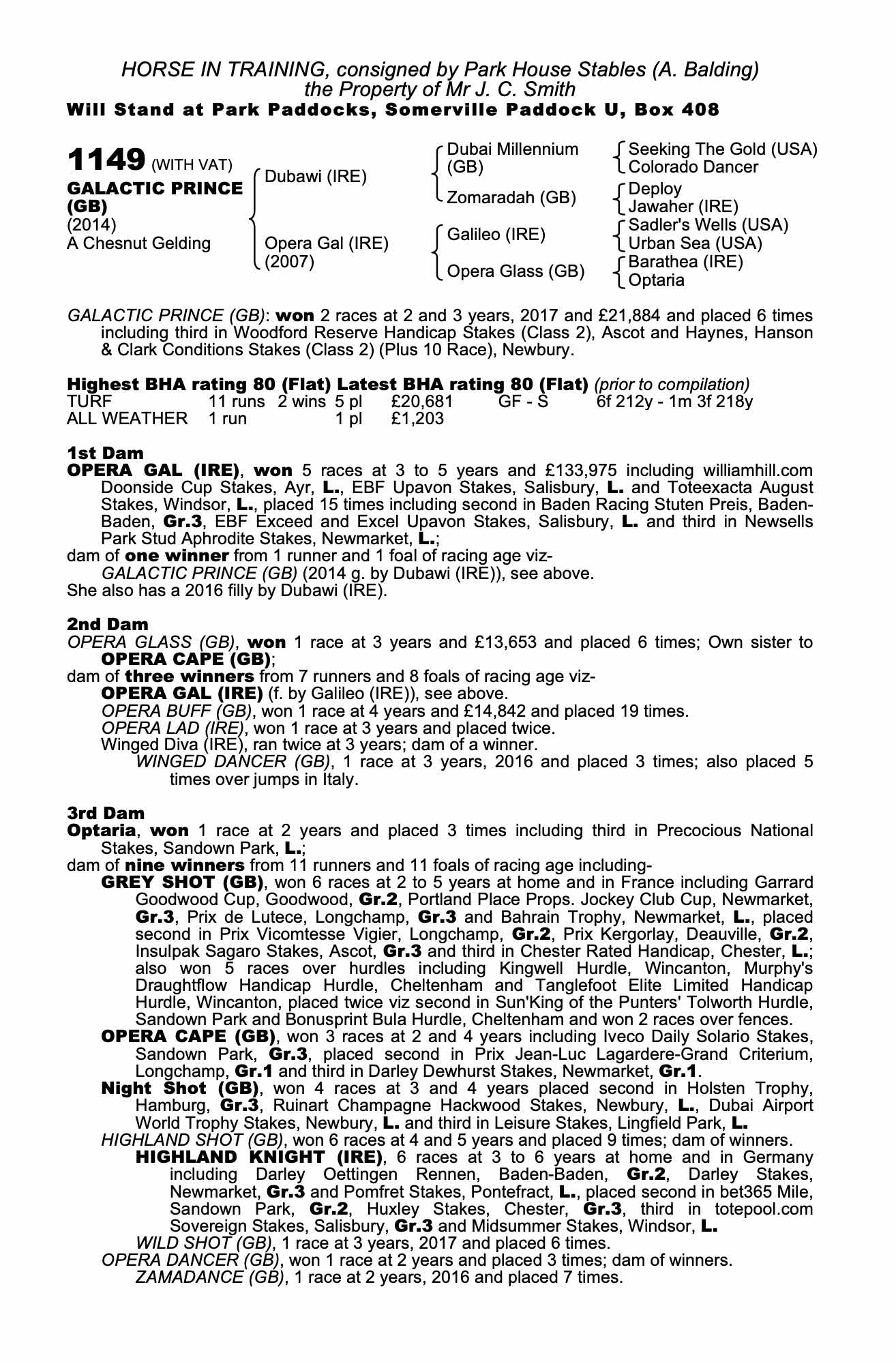 HORSE IN TRAINING, consigned by Park House Stables (A. Balding)
the Property of Mr J. C. Smith
Will Stand at Park Paddocks, Somerville Paddock U, Box 408

1149 (WITH VAT)
GALACTIC PRINCE (GB)
(2014)
A Chesnut Gelding

Dubawi (IRE)
Opera Gal (IRE) (2007)

Dubai Millennium (GB)
Zomaradah (GB)
Galileo (IRE)
Opera Glass (GB)

Seeking The Gold (USA)
Colorado Dancer
Deploy
Jawaher (IRE)
Sadler's Wells (USA)
Urban Sea (USA)
Barathea (IRE)
Optaria

GALACTIC PRINCE (GB): won 2 races at 2 and 3 years, 2017 and £21,884 and placed 6 times including third in Woodford Reserve Handicap Stakes (Class 2), Ascot and Haynes, Hanson & Clark Conditions Stakes (Class 2) (Plus 10 Race), Newbury.

Highest BHA rating 80 (Flat) Latest BHA rating 80 (Flat) (prior to compilation)

| TURF | 11 runs | 2 wins | 5 pl | £20,681 | GF - S | 6f 212y - 1m 3f 218y |
|---|---|---|---|---|---|---|
| ALL WEATHER | 1 run | | 1 pl | £1,203 | | |

1st Dam
OPERA GAL (IRE), won 5 races at 3 to 5 years and £133,975 including williamhill.com Doonside Cup Stakes, Ayr, L., EBF Upavon Stakes, Salisbury, L. and Toteexacta August Stakes, Windsor, L., placed 15 times including second in Baden Racing Stuten Preis, Baden-Baden, Gr.3, EBF Exceed and Excel Upavon Stakes, Salisbury, L. and third in Newsells Park Stud Aphrodite Stakes, Newmarket, L.;
dam of one winner from 1 runner and 1 foal of racing age viz-
GALACTIC PRINCE (GB) (2014 g. by Dubawi (IRE)), see above.
She also has a 2016 filly by Dubawi (IRE).

2nd Dam
OPERA GLASS (GB), won 1 race at 3 years and £13,653 and placed 6 times; Own sister to OPERA CAPE (GB);
dam of three winners from 7 runners and 8 foals of racing age viz-
OPERA GAL (IRE) (f. by Galileo (IRE)), see above.
OPERA BUFF (GB), won 1 race at 4 years and £14,842 and placed 19 times.
OPERA LAD (IRE), won 1 race at 3 years and placed twice.
Winged Diva (IRE), ran twice at 3 years; dam of a winner.
WINGED DANCER (GB), 1 race at 3 years, 2016 and placed 3 times; also placed 5 times over jumps in Italy.

3rd Dam
Optaria, won 1 race at 2 years and placed 3 times including third in Precocious National Stakes, Sandown Park, L.;
dam of nine winners from 11 runners and 11 foals of racing age including-
GREY SHOT (GB), won 6 races at 2 to 5 years at home and in France including Garrard Goodwood Cup, Goodwood, Gr.2, Portland Place Props. Jockey Club Cup, Newmarket, Gr.3, Prix de Lutece, Longchamp, Gr.3 and Bahrain Trophy, Newmarket, L., placed second in Prix Vicomtesse Vigier, Longchamp, Gr.2, Prix Kergorlay, Deauville, Gr.2, Insulpak Sagaro Stakes, Ascot, Gr.3 and third in Chester Rated Handicap, Chester, L.; also won 5 races over hurdles including Kingwell Hurdle, Wincanton, Murphy's Draughtflow Handicap Hurdle, Cheltenham and Tanglefoot Elite Limited Handicap Hurdle, Wincanton, placed twice viz second in Sun'King of the Punters' Tolworth Hurdle, Sandown Park and Bonusprint Bula Hurdle, Cheltenham and won 2 races over fences.
OPERA CAPE (GB), won 3 races at 2 and 4 years including Iveco Daily Solario Stakes, Sandown Park, Gr.3, placed second in Prix Jean-Luc Lagardere-Grand Criterium, Longchamp, Gr.1 and third in Darley Dewhurst Stakes, Newmarket, Gr.1.
Night Shot (GB), won 4 races at 3 and 4 years placed second in Holsten Trophy, Hamburg, Gr.3, Ruinart Champagne Hackwood Stakes, Newbury, L., Dubai Airport World Trophy Stakes, Newbury, L. and third in Leisure Stakes, Lingfield Park, L.
HIGHLAND SHOT (GB), won 6 races at 4 and 5 years and placed 9 times; dam of winners.
HIGHLAND KNIGHT (IRE), 6 races at 3 to 6 years at home and in Germany including Darley Oettingen Rennen, Baden-Baden, Gr.2, Darley Stakes, Newmarket, Gr.3 and Pomfret Stakes, Pontefract, L., placed second in bet365 Mile, Sandown Park, Gr.2, Huxley Stakes, Chester, Gr.3, third in totepool.com Sovereign Stakes, Salisbury, Gr.3 and Midsummer Stakes, Windsor, L.
WILD SHOT (GB), 1 race at 3 years, 2017 and placed 6 times.
OPERA DANCER (GB), won 1 race at 2 years and placed 3 times; dam of winners.
ZAMADANCE (GB), 1 race at 2 years, 2016 and placed 7 times.